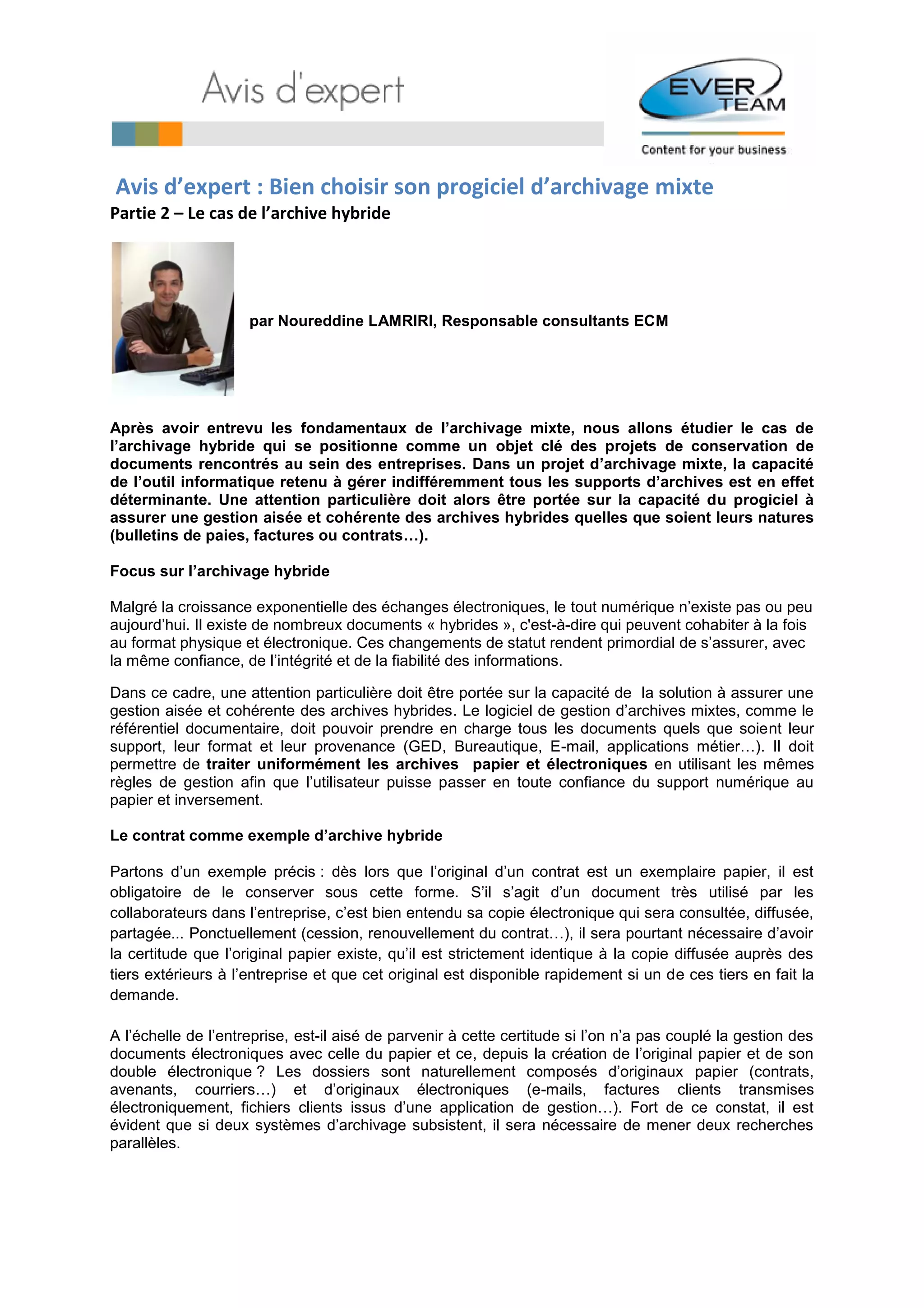 Avis d'expert

EVER TEAM

Content for your business

Avis d’expert : Bien choisir son progiciel d’archivage mixte

Partie 2 – Le cas de l’archive hybride

par Noureddine LAMRIRI, Responsable consultants ECM

Après avoir entrevu les fondamentaux de l’archivage mixte, nous allons étudier le cas de l’archivage hybride qui se positionne comme un objet clé des projets de conservation de documents rencontrés au sein des entreprises. Dans un projet d’archivage mixte, la capacité de l’outil informatique retenu à gérer indifféremment tous les supports d’archives est en effet déterminante. Une attention particulière doit alors être portée sur la capacité du progiciel à assurer une gestion aisée et cohérente des archives hybrides quelles que soient leurs natures (bulletins de paies, factures ou contrats…).

Focus sur l’archivage hybride

Malgré la croissance exponentielle des échanges électroniques, le tout numérique n’existe pas ou peu aujourd’hui. Il existe de nombreux documents « hybrides », c'est-à-dire qui peuvent cohabiter à la fois au format physique et électronique. Ces changements de statut rendent primordial de s’assurer, avec la même confiance, de l’intégrité et de la fiabilité des informations.

Dans ce cadre, une attention particulière doit être portée sur la capacité de la solution à assurer une gestion aisée et cohérente des archives hybrides. Le logiciel de gestion d’archives mixtes, comme le référentiel documentaire, doit pouvoir prendre en charge tous les documents quels que soient leur support, leur format et leur provenance (GED, Bureautique, E-mail, applications métier…). Il doit permettre de traiter uniformément les archives papier et électroniques en utilisant les mêmes règles de gestion afin que l’utilisateur puisse passer en toute confiance du support numérique au papier et inversement.

Le contrat comme exemple d’archive hybride

Partons d’un exemple précis : dès lors que l’original d’un contrat est un exemplaire papier, il est obligatoire de le conserver sous cette forme. S’il s’agit d’un document très utilisé par les collaborateurs dans l’entreprise, c’est bien entendu sa copie électronique qui sera consultée, diffusée, partagée... Ponctuellement (cession, renouvellement du contrat…), il sera pourtant nécessaire d’avoir la certitude que l’original papier existe, qu’il est strictement identique à la copie diffusée auprès des tiers extérieurs à l’entreprise et que cet original est disponible rapidement si un de ces tiers en fait la demande.

A l’échelle de l’entreprise, est-il aisé de parvenir à cette certitude si l’on n’a pas couplé la gestion des documents électroniques avec celle du papier et ce, depuis la création de l’original papier et de son double électronique ? Les dossiers sont naturellement composés d’originaux papier (contrats, avenants, courriers…) et d’originaux électroniques (e-mails, factures clients transmises électroniquement, fichiers clients issus d’une application de gestion…). Fort de ce constat, il est évident que si deux systèmes d’archivage subsistent, il sera nécessaire de mener deux recherches parallèles.